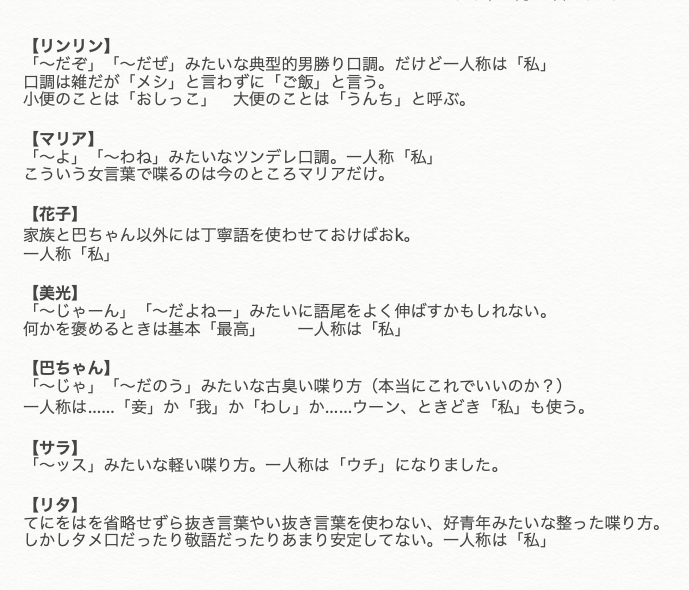 【リンリン】
「〜だぞ」「〜だぜ」みたいな典型的男勝り口調。だけど一人称は「私」
口調は雑だが「メシ」と言わずに「ご飯」と言う。
小便のことは「おしっこ」　大便のことは「うんち」と呼ぶ。

【マリア】
「〜よ」「〜わね」みたいなツンデレ口調。一人称「私」
こういう女言葉で喋るのは今のところマリアだけ。

【花子】
家族と巴ちゃん以外には丁寧語を使わせておけばおk。
一人称「私」

【美光】
「〜じゃーん」「〜だよねー」みたいに語尾をよく伸ばすかもしれない。
何かを褒めるときは基本「最高」　一人称は「私」

【巴ちゃん】
「〜じゃ」「〜だのう」みたいな古臭い喋り方（本当にこれでいいのか？）
一人称は……「妾」か「我」か「わし」か……ウーン、ときどき「私」も使う。

【サラ】
「〜ッス」みたいな軽い喋り方。一人称は「ウチ」になりました。

【リタ】
てにをはを省略せずら抜き言葉やい抜き言葉を使わない、好青年みたいな整った喋り方。
しかしタメ口だったり敬語だったりあまり安定してない。一人称は「私」